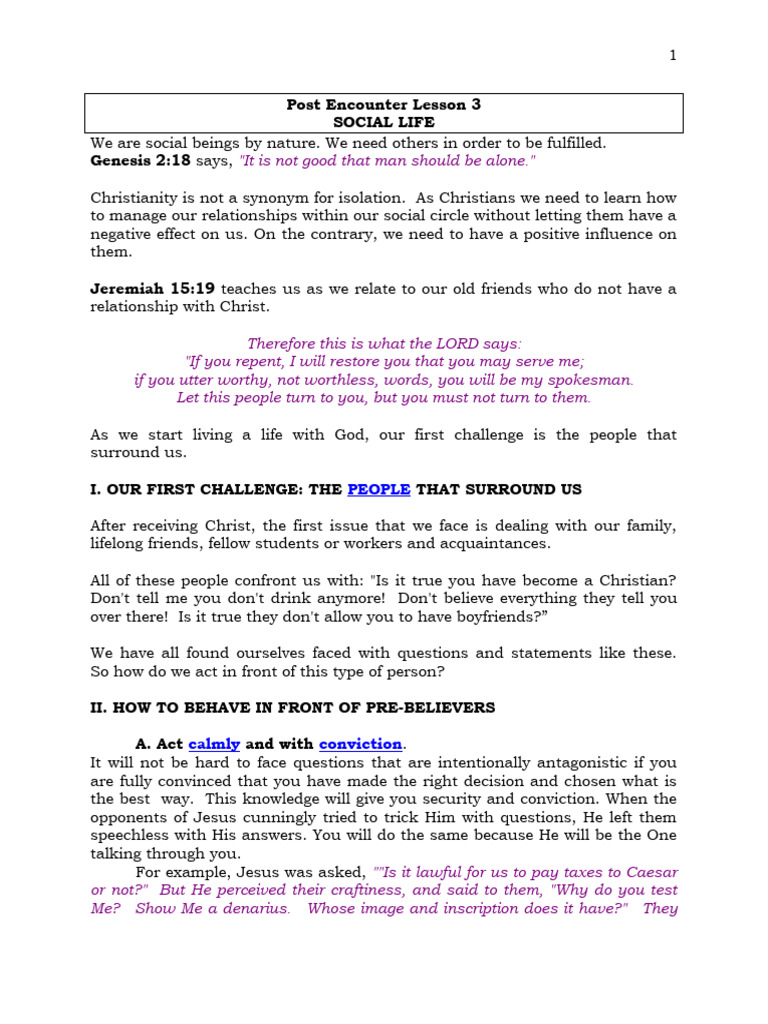 1

Post Encounter Lesson 3
SOCIAL LIFE

We are social beings by nature. We need others in order to be fulfilled.
Genesis 2:18 says, "It is not good that man should be alone."

Christianity is not a synonym for isolation. As Christians we need to learn how to manage our relationships within our social circle without letting them have a negative effect on us. On the contrary, we need to have a positive influence on them.

Jeremiah 15:19 teaches us as we relate to our old friends who do not have a relationship with Christ.

Therefore this is what the LORD says:
"If you repent, I will restore you that you may serve me;
if you utter worthy, not worthless, words, you will be my spokesman.
Let this people turn to you, but you must not turn to them.

As we start living a life with God, our first challenge is the people that surround us.

I. OUR FIRST CHALLENGE: THE PEOPLE THAT SURROUND US

After receiving Christ, the first issue that we face is dealing with our family, lifelong friends, fellow students or workers and acquaintances.

All of these people confront us with: "Is it true you have become a Christian? Don't tell me you don't drink anymore! Don't believe everything they tell you over there! Is it true they don't allow you to have boyfriends?"

We have all found ourselves faced with questions and statements like these. So how do we act in front of this type of person?

II. HOW TO BEHAVE IN FRONT OF PRE-BELIEVERS

A. Act calmly and with conviction.
It will not be hard to face questions that are intentionally antagonistic if you are fully convinced that you have made the right decision and chosen what is the best way. This knowledge will give you security and conviction. When the opponents of Jesus cunningly tried to trick Him with questions, He left them speechless with His answers. You will do the same because He will be the One talking through you.

For example, Jesus was asked, ""Is it lawful for us to pay taxes to Caesar or not?" But He perceived their craftiness, and said to them, "Why do you test Me? Show Me a denarius. Whose image and inscription does it have?" They